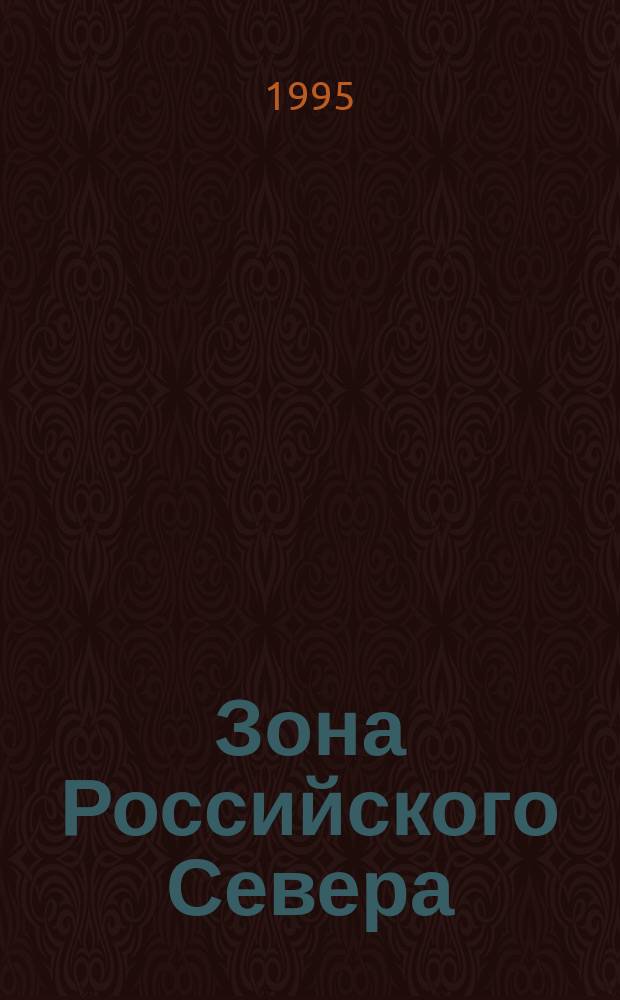 1995

Зона Российского Севера